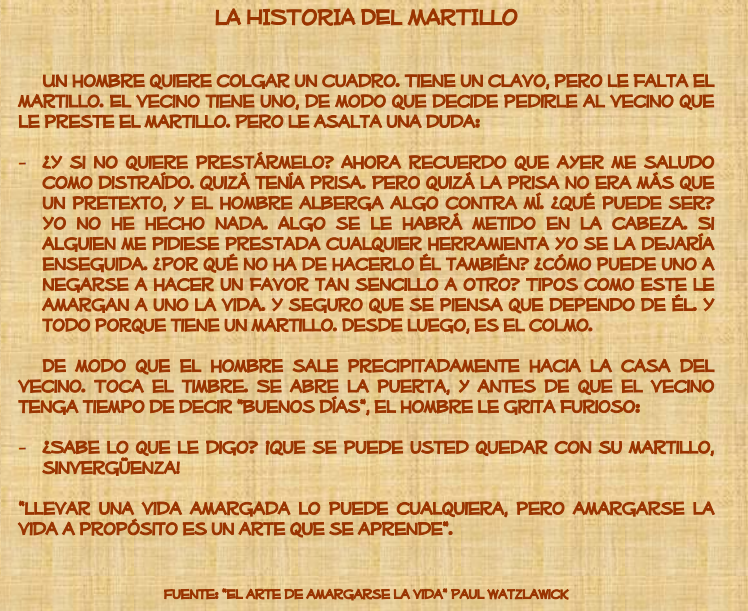 LA HISTORIA DEL MARTILLO

UN HOMBRE QUIERE COLGAR UN CUADRO. TIENE UN CLAVO, PERO LE FALTA EL MARTILLO. EL VECINO TIENE UNO, DE MODO QUE DECIDE PEDIRLE AL VECINO QUE LE PRESTE EL MARTILLO. PERO LE ASALTA UNA DUDA:

- ¿Y SI NO QUIERE PRESTÁRMELO? AHORA RECUERDO QUE AYER ME SALUDO COMO DISTRAÍDO. QUIZÁ TENÍA PRISA. PERO QUIZÁ LA PRISA NO ERA MÁS QUE UN PRETEXTO, Y EL HOMBRE ALBERGA ALGO CONTRA MÍ. ¿QUÉ PUEDE SER? YO NO HE HECHO NADA. ALGO SE LE HABRÁ METIDO EN LA CABEZA. SI ALGUIEN ME PIDIESE PRESTADA CUALQUIER HERRAMIENTA YO SE LA DEJARÍA ENSEGUIDA. ¿POR QUÉ NO HA DE HACERLO ÉL TAMBIÉN? ¿CÓMO PUEDE UNO A NEGARSE A HACER UN FAVOR TAN SENCILLO A OTRO? TIPOS COMO ESTE LE AMARGAN A UNO LA VIDA. Y SEGURO QUE SE PIENSA QUE DEPENDO DE ÉL. Y TODO PORQUE TIENE UN MARTILLO. DESDE LUEGO, ES EL COLMO.

DE MODO QUE EL HOMBRE SALE PRECIPITADAMENTE HACIA LA CASA DEL VECINO. TOCA EL TIMBRE. SE ABRE LA PUERTA, Y ANTES DE QUE EL VECINO TENGA TIEMPO DE DECIR "BUENOS DÍAS", EL HOMBRE LE GRITA FURIOSO:

- ¿SABE LO QUE LE DIGO? ¡QUE SE PUEDE USTED QUEDAR CON SU MARTILLO, SINVERGÜENZA!

"LLEVAR UNA VIDA AMARGADA LO PUEDE CUALQUIERA, PERO AMARGARSE LA VIDA A PROPÓSITO ES UN ARTE QUE SE APRENDE".

FUENTE: "EL ARTE DE AMARGARSE LA VIDA" PAUL WATZLAWICK